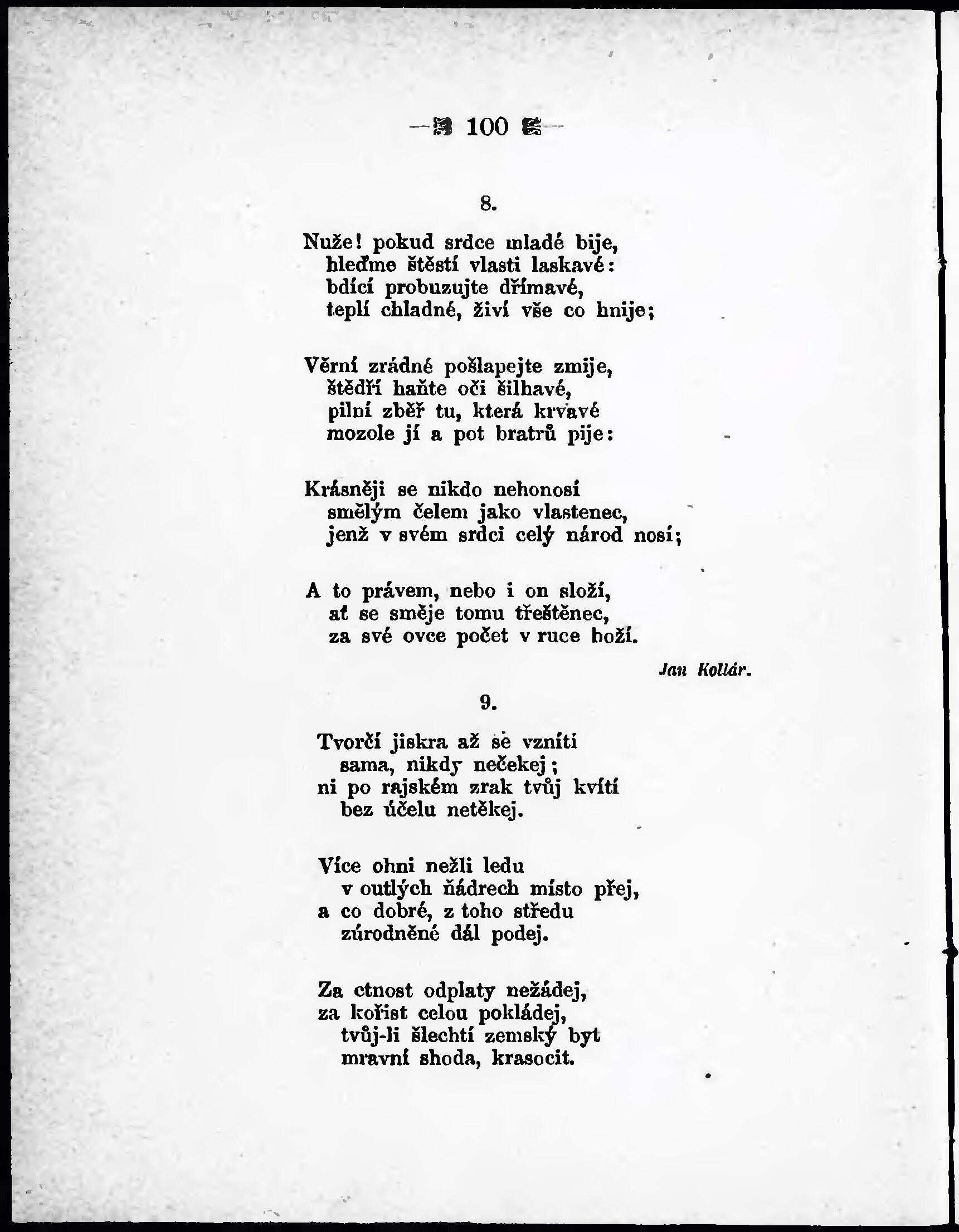 100

8.

Nuže! pokud srdce mladé bije,
hleďme štěstí vlasti laskavé:
bdící probuzujte dřímavé,
teplí chladné, živí vše co hnije;

Věrní zrádné pošlapejte zmije,
štědří haňte oči šilhavé,
pilní zběř tu, která krvavé
mozole jí a pot bratrů pije:

Krásněji se nikdo nehonosí
smělým čelem jako vlastenec,
jenž v svém srdci celý národ nosí;

A to právem, nebo i on složí,
ať se směje tomu třeštěnec,
za své ovce počet v ruce boží.

Jan Kollár.

9.

Tvorčí jiskra až se vznítí
sama, nikdy nečekej;
ni po rajském zrak tvůj kvítí
bez účelu netěkej.

Více ohni nežli ledu
v outlých ňádrech místo přej,
a co dobré, z toho středu
zúrodněné dál podej.

Za ctnost odplaty nežádej,
za kořist celou pokládej,
tvůj-li šlechtí zemský byt
mravní shoda, krasocit.